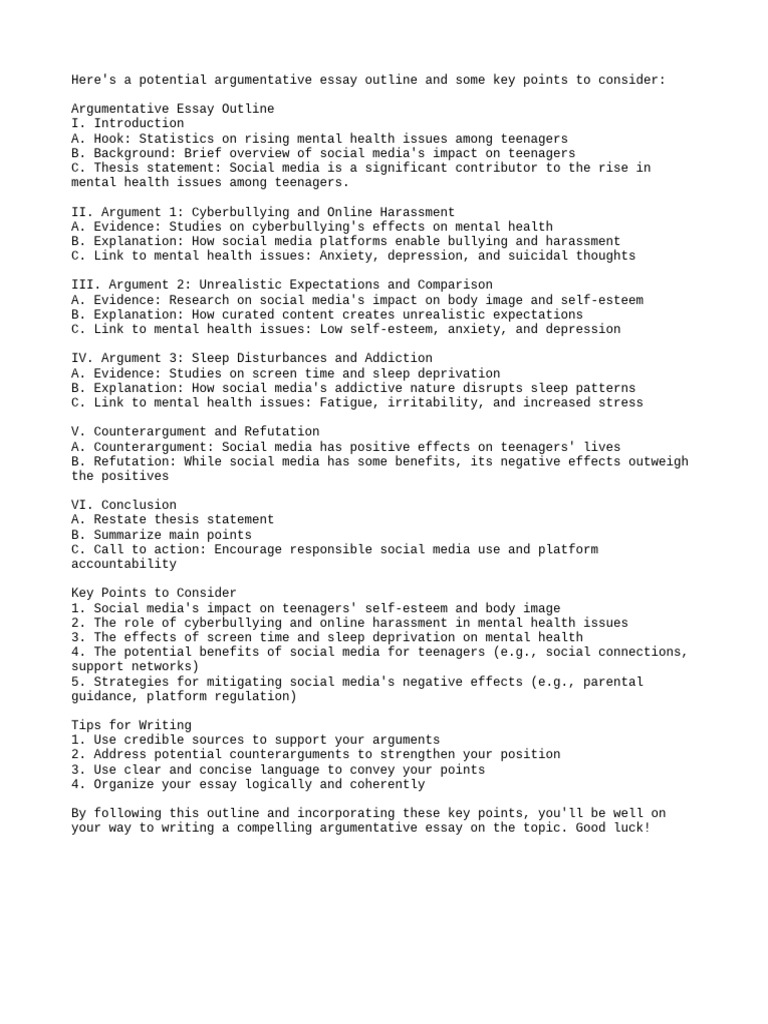 Here's a potential argumentative essay outline and some key points to consider:

Argumentative Essay Outline
I. Introduction
A. Hook: Statistics on rising mental health issues among teenagers
B. Background: Brief overview of social media's impact on teenagers
C. Thesis statement: Social media is a significant contributor to the rise in mental health issues among teenagers.

II. Argument 1: Cyberbullying and Online Harassment
A. Evidence: Studies on cyberbullying's effects on mental health
B. Explanation: How social media platforms enable bullying and harassment
C. Link to mental health issues: Anxiety, depression, and suicidal thoughts

III. Argument 2: Unrealistic Expectations and Comparison
A. Evidence: Research on social media's impact on body image and self-esteem
B. Explanation: How curated content creates unrealistic expectations
C. Link to mental health issues: Low self-esteem, anxiety, and depression

IV. Argument 3: Sleep Disturbances and Addiction
A. Evidence: Studies on screen time and sleep deprivation
B. Explanation: How social media's addictive nature disrupts sleep patterns
C. Link to mental health issues: Fatigue, irritability, and increased stress

V. Counterargument and Refutation
A. Counterargument: Social media has positive effects on teenagers' lives
B. Refutation: While social media has some benefits, its negative effects outweigh the positives

VI. Conclusion
A. Restate thesis statement
B. Summarize main points
C. Call to action: Encourage responsible social media use and platform accountability

Key Points to Consider
1. Social media's impact on teenagers' self-esteem and body image
2. The role of cyberbullying and online harassment in mental health issues
3. The effects of screen time and sleep deprivation on mental health
4. The potential benefits of social media for teenagers (e.g., social connections, support networks)
5. Strategies for mitigating social media's negative effects (e.g., parental guidance, platform regulation)

Tips for Writing
1. Use credible sources to support your arguments
2. Address potential counterarguments to strengthen your position
3. Use clear and concise language to convey your points
4. Organize your essay logically and coherently

By following this outline and incorporating these key points, you'll be well on your way to writing a compelling argumentative essay on the topic. Good luck!